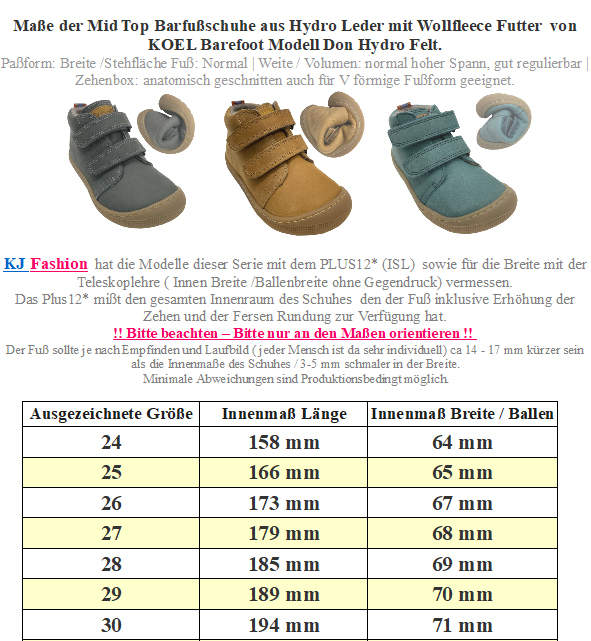 Maße der Mid Top Barfußschuhe aus Hydro Leder mit Wollfleece Futter von KOEL Barefoot Modell Don Hydro Felt.

Paßform: Breite /Stehfläche Fuß: Normal | Weite / Volumen: normal hoher Spann, gut regulierbar | Zehenbox: anatomisch geschnitten auch für V förmige Fußform geeignet.

KJ Fashion hat die Modelle dieser Serie mit dem PLUS12* (ISL) sowie für die Breite mit der Teleskoplehre ( Innen Breite /Ballenbreite ohne Gegendruck) vermessen.
Das Plus12* mißt den gesamten Innenraum des Schuhes den der Fuß inklusive Erhöhung der Zehen und der Fersen Rundung zur Verfügung hat.

!! Bitte beachten – Bitte nur an den Maßen orientieren !!

Der Fuß sollte je nach Empfinden und Laufbild ( jeder Mensch ist da sehr individuell) ca 14 - 17 mm kürzer sein als die Innenmaße des Schuhes / 3-5 mm schmaler in der Breite.
Minimale Abweichungen sind Produktionsbedingt möglich.

| Ausgezeichnete Größe | Innenmaß Länge | Innenmaß Breite / Ballen |
|---|---|---|
| 24 | 158 mm | 64 mm |
| 25 | 166 mm | 65 mm |
| 26 | 173 mm | 67 mm |
| 27 | 179 mm | 68 mm |
| 28 | 185 mm | 69 mm |
| 29 | 189 mm | 70 mm |
| 30 | 194 mm | 71 mm |